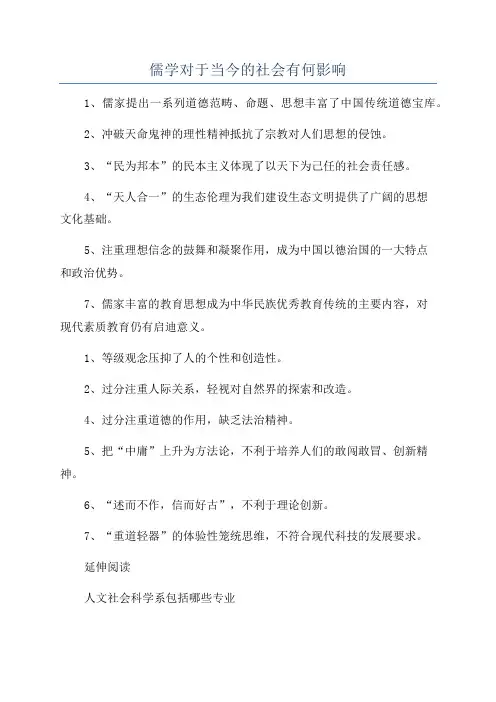 儒学对于当今的社会有何影响

1、儒家提出一系列道德范畴、命题、思想丰富了中国传统道德宝库。

2、冲破天命鬼神的理性精神抵抗了宗教对人们思想的侵蚀。

3、“民为邦本”的民本主义体现了以天下为己任的社会责任感。

4、“天人合一”的生态伦理为我们建设生态文明提供了广阔的思想文化基础。

5、注重理想信念的鼓舞和凝聚作用，成为中国以德治国的一大特点和政治优势。

7、儒家丰富的教育思想成为中华民族优秀教育传统的主要内容，对现代素质教育仍有启迪意义。

1、等级观念压抑了人的个性和创造性。

2、过分注重人际关系，轻视对自然界的探索和改造。

4、过分注重道德的作用，缺乏法治精神。

5、把“中庸”上升为方法论，不利于培养人们的敢闯敢冒、创新精神。

6、“述而不作，信而好古”，不利于理论创新。

7、“重道轻器”的体验性笼统思维，不符合现代科技的发展要求。

延伸阅读

人文社会科学系包括哪些专业